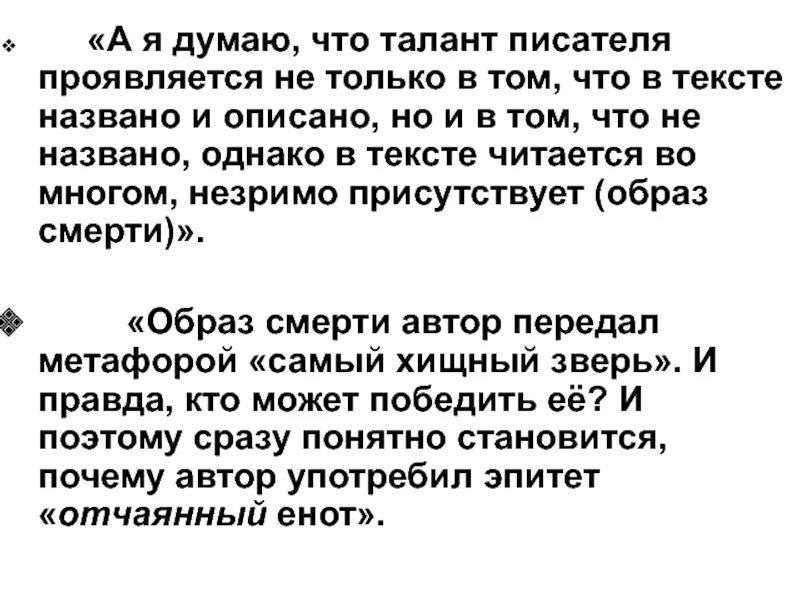 «А я думаю, что талант писателя проявляется не только в том, что в тексте названо и описано, но и в том, что не названо, однако в тексте читается во многом, незримо присутствует (образ смерти)».

«Образ смерти автор передал метафорой «самый хищный зверь». И правда, кто может победить её? И поэтому сразу понятно становится, почему автор употребил эпитет «отчаянный енот».